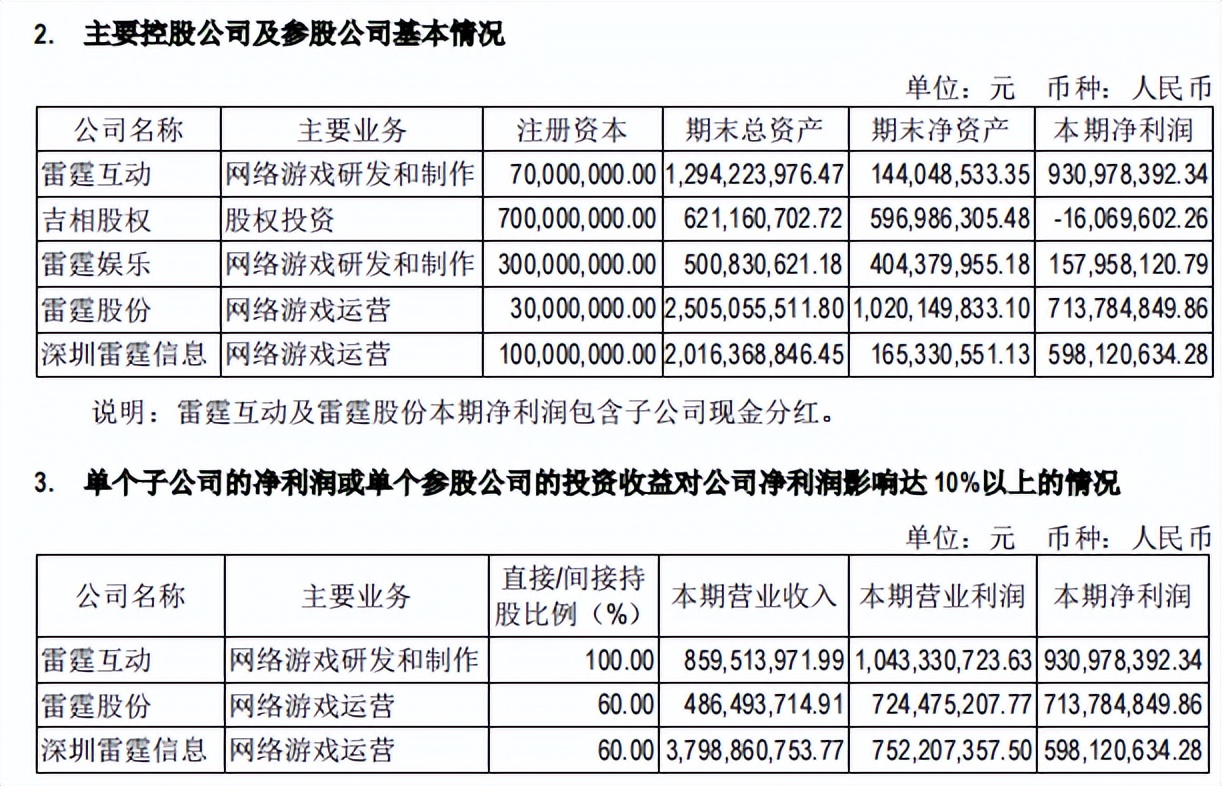 2. 主要控股公司及参股公司基本情况

单位：元 币种：人民币

| 公司名称 | 主要业务 | 注册资本 | 期末总资产 | 期末净资产 | 本期净利润 |
|---|---|---|---|---|---|
| 雷霆互动 | 网络游戏研发和制作 | 70,000,000.00 | 1,294,223,976.47 | 144,048,533.35 | 930,978,392.34 |
| 吉相股权 | 股权投资 | 700,000,000.00 | 621,160,702.72 | 596,986,305.48 | -16,069,602.26 |
| 雷霆娱乐 | 网络游戏研发和制作 | 300,000,000.00 | 500,830,621.18 | 404,379,955.18 | 157,958,120.79 |
| 雷霆股份 | 网络游戏运营 | 30,000,000.00 | 2,505,055,511.80 | 1,020,149,833.10 | 713,784,849.86 |
| 深圳雷霆信息 | 网络游戏运营 | 100,000,000.00 | 2,016,368,846.45 | 165,330,551.13 | 598,120,634.28 |

说明：雷霆互动及雷霆股份本期净利润包含子公司现金分红。

3. 单个子公司的净利润或单个参股公司的投资收益对公司净利润影响达 10%以上的情况

单位：元 币种：人民币

| 公司名称 | 主要业务 | 直接/间接持股比例（%） | 本期营业收入 | 本期营业利润 | 本期净利润 |
|---|---|---|---|---|---|
| 雷霆互动 | 网络游戏研发和制作 | 100.00 | 859,513,971.99 | 1,043,330,723.63 | 930,978,392.34 |
| 雷霆股份 | 网络游戏运营 | 60.00 | 486,493,714.91 | 724,475,207.77 | 713,784,849.86 |
| 深圳雷霆信息 | 网络游戏运营 | 60.00 | 3,798,860,753.77 | 752,207,357.50 | 598,120,634.28 |